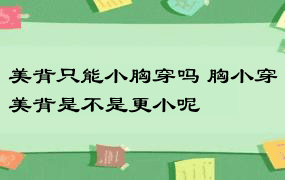 美背只能小胸穿吗 胸小穿美背是不是更小呢